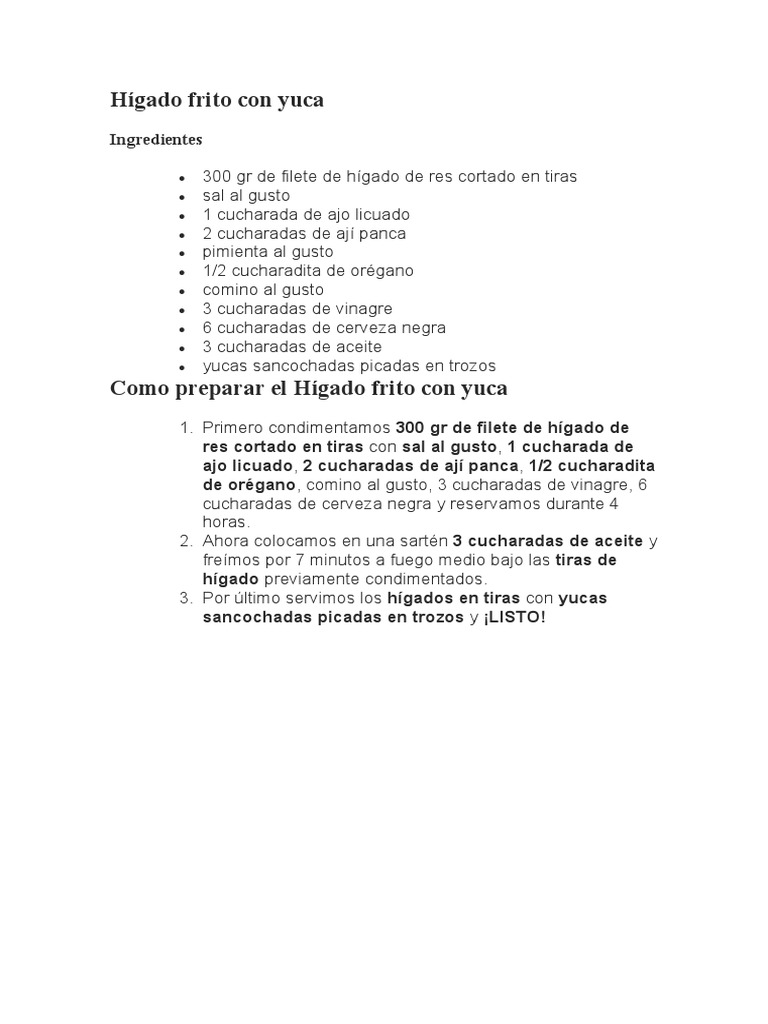 Hígado frito con yuca

Ingredientes

- 300 gr de filete de hígado de res cortado en tiras
- sal al gusto
- 1 cucharada de ajo licuado
- 2 cucharadas de ají panca
- pimienta al gusto
- 1/2 cucharadita de orégano
- comino al gusto
- 3 cucharadas de vinagre
- 6 cucharadas de cerveza negra
- 3 cucharadas de aceite
- yucas sancochadas picadas en trozos

Como preparar el Hígado frito con yuca

1. Primero condimentamos 300 gr de filete de hígado de res cortado en tiras con sal al gusto, 1 cucharada de ajo licuado, 2 cucharadas de ají panca, 1/2 cucharadita de orégano, comino al gusto, 3 cucharadas de vinagre, 6 cucharadas de cerveza negra y reservamos durante 4 horas.
2. Ahora colocamos en una sartén 3 cucharadas de aceite y freímos por 7 minutos a fuego medio bajo las tiras de hígado previamente condimentados.
3. Por último servimos los hígados en tiras con yucas sancochadas picadas en trozos y ¡LISTO!